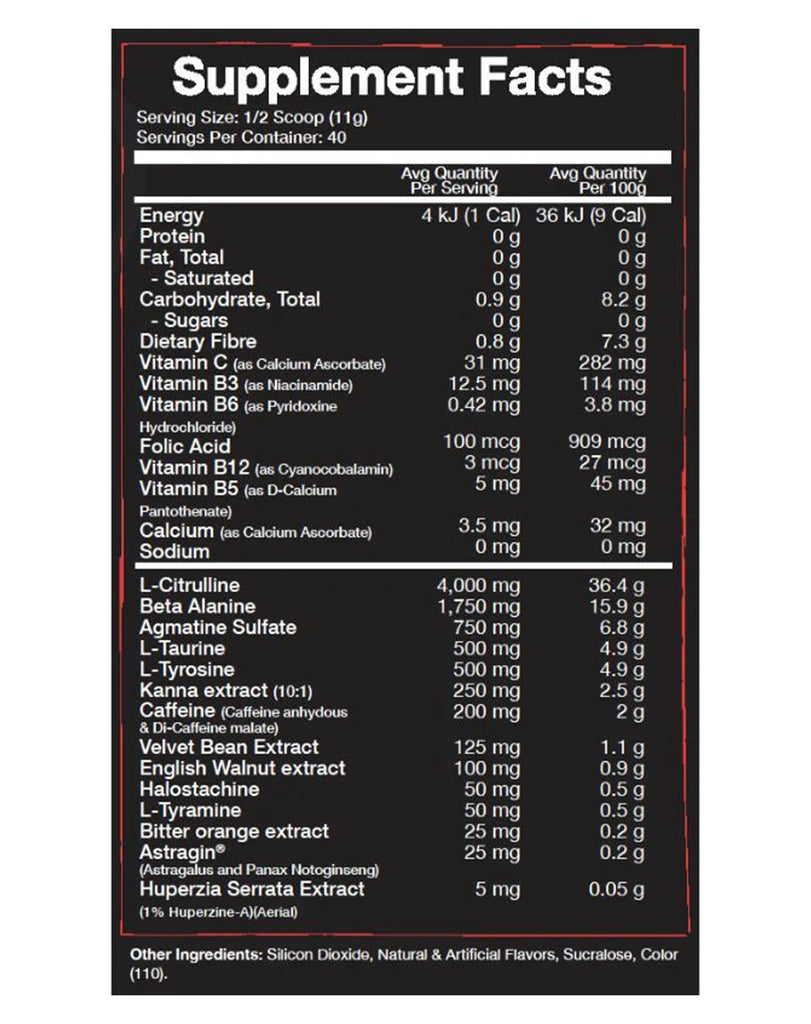 Supplement Facts
Serving Size: 1/2 Scoop (11g)
Servings Per Container: 40

| | Avg Quantity Per Serving | Avg Quantity Per 100g |
|---|---|---|
| Energy | 4 kJ (1 Cal) | 36 kJ (9 Cal) |
| Protein | 0 g | 0 g |
| Fat, Total | 0 g | 0 g |
| - Saturated | 0 g | 0 g |
| Carbohydrate, Total | 0.9 g | 8.2 g |
| - Sugars | 0 g | 0 g |
| Dietary Fibre | 0.8 g | 7.3 g |
| Vitamin C (as Calcium Ascorbate) | 31 mg | 282 mg |
| Vitamin B3 (as Niacinamide) | 12.5 mg | 114 mg |
| Vitamin B6 (as Pyridoxine Hydrochloride) | 0.42 mg | 3.8 mg |
| Folic Acid | 100 mcg | 909 mcg |
| Vitamin B12 (as Cyanocobalamin) | 3 mcg | 27 mcg |
| Vitamin B5 (as D-Calcium Pantothenate) | 5 mg | 45 mg |
| Calcium (as Calcium Ascorbate) | 3.5 mg | 32 mg |
| Sodium | 0 mg | 0 mg |
| L-Citrulline | 4,000 mg | 36.4 g |
| Beta Alanine | 1,750 mg | 15.9 g |
| Agmatine Sulfate | 750 mg | 6.8 g |
| L-Taurine | 500 mg | 4.9 g |
| L-Tyrosine | 500 mg | 4.9 g |
| Kanna extract (10:1) | 250 mg | 2.5 g |
| Caffeine (Caffeine anhydous & Di-Caffeine malate) | 200 mg | 2 g |
| Velvet Bean Extract | 125 mg | 1.1 g |
| English Walnut extract | 100 mg | 0.9 g |
| Halostachine | 50 mg | 0.5 g |
| L-Tyramine | 50 mg | 0.5 g |
| Bitter orange extract | 25 mg | 0.2 g |
| Astragin® (Astragalus and Panax Notoginseng) | 25 mg | 0.2 g |
| Huperzia Serrata Extract (1% Huperzine-A)(Aerial) | 5 mg | 0.05 g |

Other Ingredients: Silicon Dioxide, Natural & Artificial Flavors, Sucralose, Color (110).